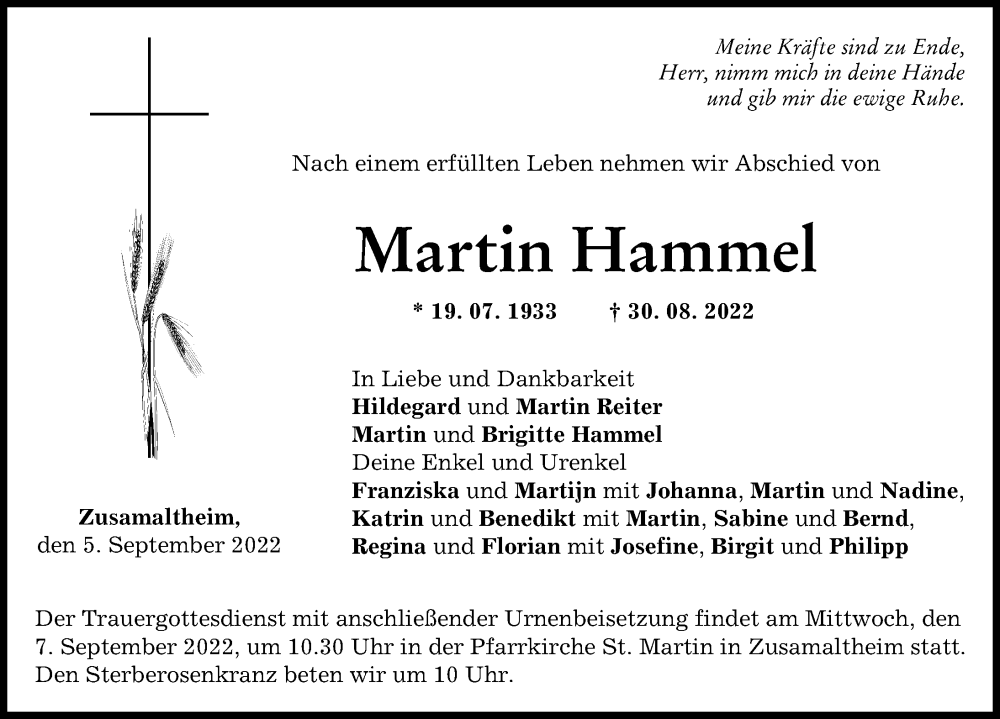 Meine Kräfte sind zu Ende,
Herr, nimm mich in deine Hände
und gib mir die ewige Ruhe.

Nach einem erfüllten Leben nehmen wir Abschied von

Martin Hammel

* 19. 07. 1933 † 30. 08. 2022

In Liebe und Dankbarkeit
Hildegard und Martin Reiter
Martin und Brigitte Hammel
Deine Enkel und Urenkel
Franziska und Martijn mit Johanna, Martin und Nadine,
Katrin und Benedikt mit Martin, Sabine und Bernd,
Regina und Florian mit Josefine, Birgit und Philipp

Zusamaltheim,
den 5. September 2022

Der Trauergottesdienst mit anschließender Urnenbeisetzung findet am Mittwoch, den 7. September 2022, um 10.30 Uhr in der Pfarrkirche St. Martin in Zusamaltheim statt. Den Sterberosenkranz beten wir um 10 Uhr.